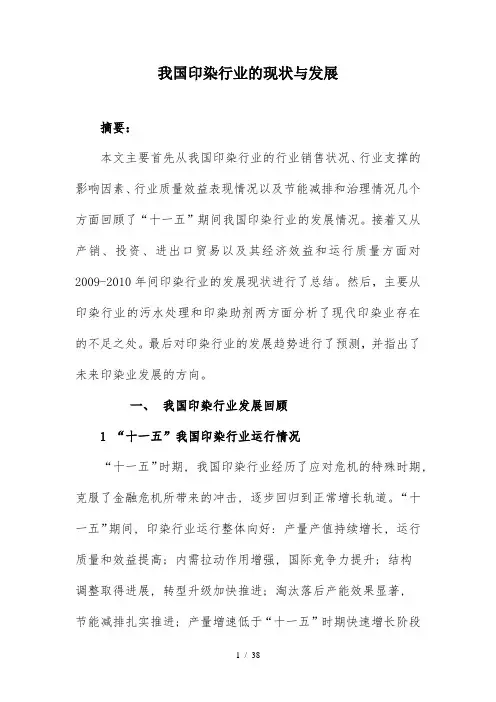 我国印染行业的现状与发展

摘要：

本文主要首先从我国印染行业的行业销售状况、行业支撑的影响因素、行业质量效益表现情况以及节能减排和治理情况几个方面回顾了“十一五”期间我国印染行业的发展情况。接着又从产销、投资、进出口贸易以及其经济效益和运行质量方面对2009-2010年间印染行业的发展现状进行了总结。然后，主要从印染行业的污水处理和印染助剂两方面分析了现代印染业存在的不足之处。最后对印染行业的发展趋势进行了预测，并指出了未来印染业发展的方向。

一、 我国印染行业发展回顾

1 “十一五”我国印染行业运行情况

“十一五”时期，我国印染行业经历了应对危机的特殊时期，克服了金融危机所带来的冲击，逐步回归到正常增长轨道。“十一五”期间，印染行业运行整体向好：产量产值持续增长，运行质量和效益提高；内需拉动作用增强，国际竞争力提升；结构调整取得进展，转型升级加快推进；淘汰落后产能效果显著，节能减排扎实推进；产量增速低于“十一五”时期快速增长阶段

1 / 38